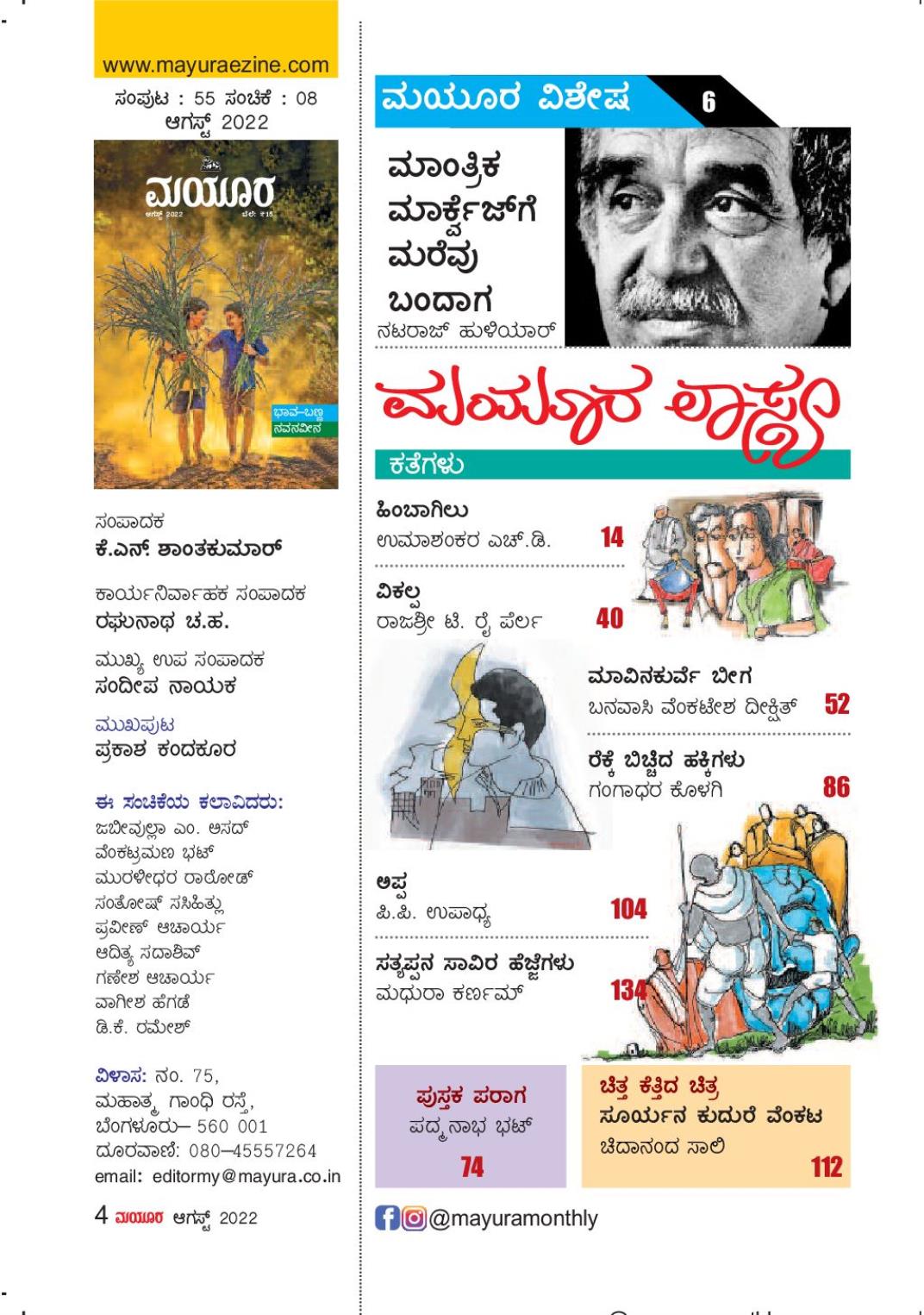 www.mayuraezine.com

ಸಂಪುಟ : 55 ಸಂಚಿಕೆ : 08
ಆಗಸ್ಟ್ 2022

ಮಯೂರ
ಆಗಸ್ಟ್ 2022 ಬೆಲೆ: ₹15

ಭಾವ-ಬಣ್ಣ
ನವನವೀನ

ಸಂಪಾದಕ
ಕೆ.ಎನ್. ಶಾಂತಕುಮಾರ್

ಕಾರ್ಯನಿರ್ವಾಹಕ ಸಂಪಾದಕ
ರಘುನಾಥ ಚ.ಹ.

ಮುಖ್ಯ ಉಪ ಸಂಪಾದಕ
ಸಂದೀಪ ನಾಯಕ

ಮುಖಪುಟ
ಪ್ರಕಾಶ ಕಂದಕೂರ

ಈ ಸಂಚಿಕೆಯ ಕಲಾವಿದರು:
ಜಬೀವುಲ್ಲಾ ಎಂ. ಅಸದ್
ವೆಂಕಟ್ರಮಣ ಭಟ್
ಮುರಳೀಧರ ರಾಠೋಡ್
ಸಂತೋಷ್ ಸಸಿಹಿತ್ಲು
ಪ್ರವೀಣ್ ಆಚಾರ್ಯ
ಆದಿತ್ಯ ಸದಾಶಿವ್
ಗಣೇಶ ಆಚಾರ್ಯ
ವಾಗೀಶ ಹೆಗಡೆ
ಡಿ.ಕೆ. ರಮೇಶ್

ವಿಳಾಸ: ನಂ. 75,
ಮಹಾತ್ಮ ಗಾಂಧಿ ರಸ್ತೆ,
ಬೆಂಗಳೂರು– 560 001
ದೂರವಾಣಿ: 080–45557264
email: editormy@mayura.co.in

4 ಮಯೂರ ಆಗಸ್ಟ್ 2022

ಮಯೂರ ವಿಶೇಷ 6

ಮಾಂತ್ರಿಕ ಮಾರ್ಕ್ವೆಜ್‌ಗೆ ಮರೆವು ಬಂದಾಗ
ನಟರಾಜ್ ಹುಳಿಯಾರ್

ಮಯೂರ ಲಾಸ್ಯ

ಕತೆಗಳು

ಹಿಂಬಾಗಿಲು
ಉಮಾಶಂಕರ ಎಚ್.ಡಿ. 14

ವಿಕಲ್ಪ
ರಾಜಶ್ರೀ ಟಿ. ರೈ ಪೆರ್ಲ 40

ಮಾವಿನಕುರ್ವೆ ಬೀಗ
ಬನವಾಸಿ ವೆಂಕಟೇಶ ದೀಕ್ಷಿತ್ 52

ರೆಕ್ಕೆ ಬಿಚ್ಚಿದ ಹಕ್ಕಿಗಳು
ಗಂಗಾಧರ ಕೊಳಗಿ 86

ಅಪ್ಪ
ಪಿ.ಪಿ. ಉಪಾಧ್ಯ 104

ಸತ್ಯಪ್ಪನ ಸಾವಿರ ಹೆಜ್ಜೆಗಳು
ಮಧುರಾ ಕರ್ಣಮ್ 134

ಪುಸ್ತಕ ಪರಾಗ
ಪದ್ಮನಾಭ ಭಟ್
74

ಚಿತ್ತ ಕೆತ್ತಿದ ಚಿತ್ರ
ಸೂರ್ಯನ ಕುದುರೆ ವೆಂಕಟ
ಚಿದಾನಂದ ಸಾಲಿ
112

@mayuramonthly